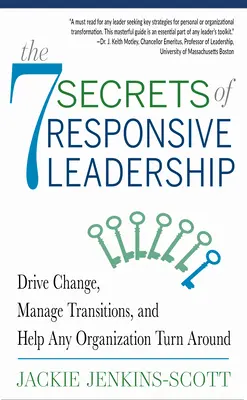 "A must read for any leader seeking key strategies for personal or organizational transformation. This masterful guide is an essential part of any leader's toolkit."
—Dr. J. Keith Motley, Chancellor Emeritus, Professor of Leadership, University of Massachusetts Boston

the 7 SECRETS of RESPONSIVE LEADERSHIP

Drive Change, Manage Transitions, and Help Any Organization Turn Around

JACKIE JENKINS-SCOTT